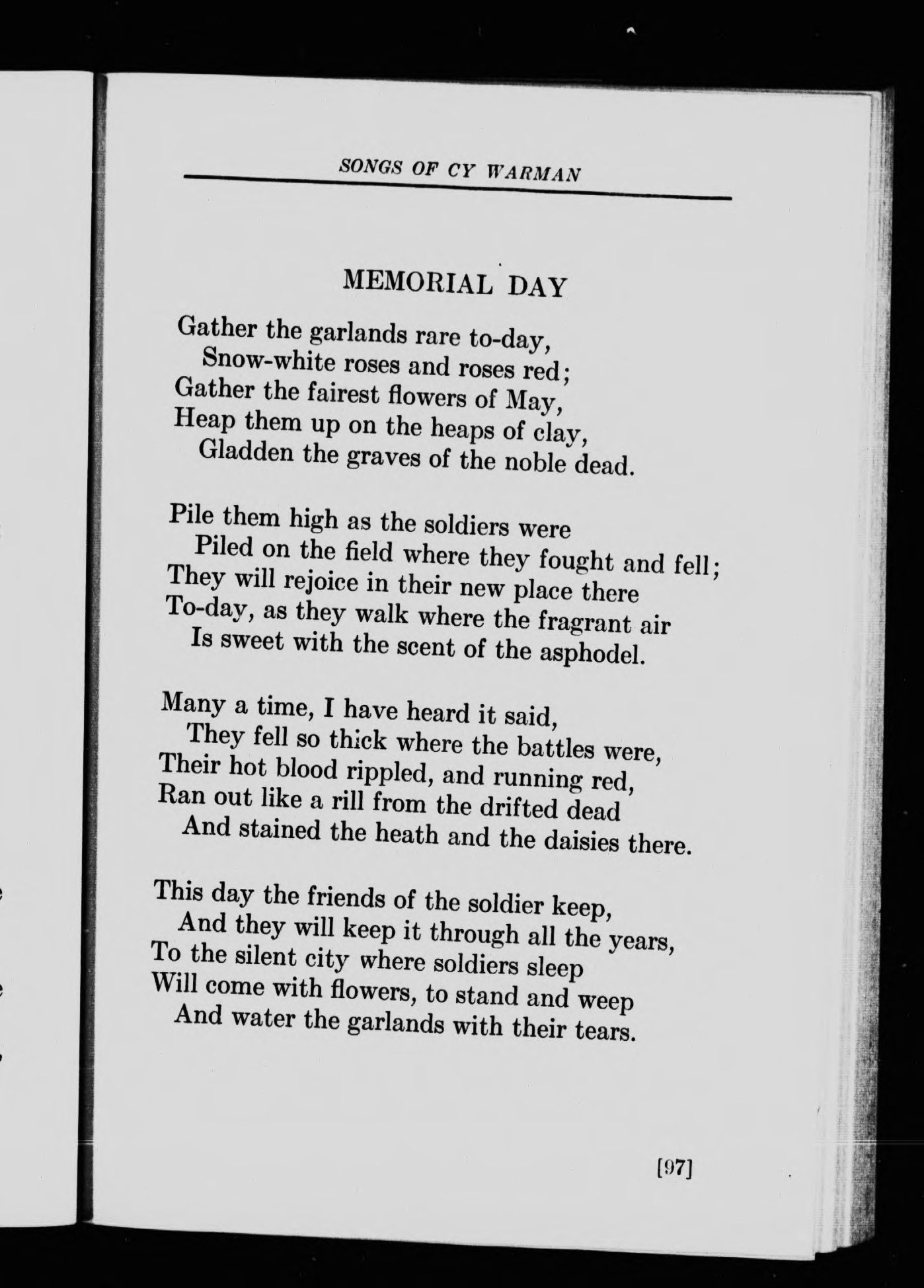 SONGS OF CY WARMAN

MEMORIAL DAY

Gather the garlands rare to-day,
Snow-white roses and roses red;
Gather the fairest flowers of May,
Heap them up on the heaps of clay,
Gladden the graves of the noble dead.

Pile them high as the soldiers were
Piled on the field where they fought and fell;
They will rejoice in their new place there
To-day, as they walk where the fragrant air
Is sweet with the scent of the asphodel.

Many a time, I have heard it said,
They fell so thick where the battles were,
Their hot blood rippled, and running red,
Ran out like a rill from the drifted dead
And stained the heath and the daisies there.

This day the friends of the soldier keep,
And they will keep it through all the years,
To the silent city where soldiers sleep
Will come with flowers, to stand and weep
And water the garlands with their tears.

[97]